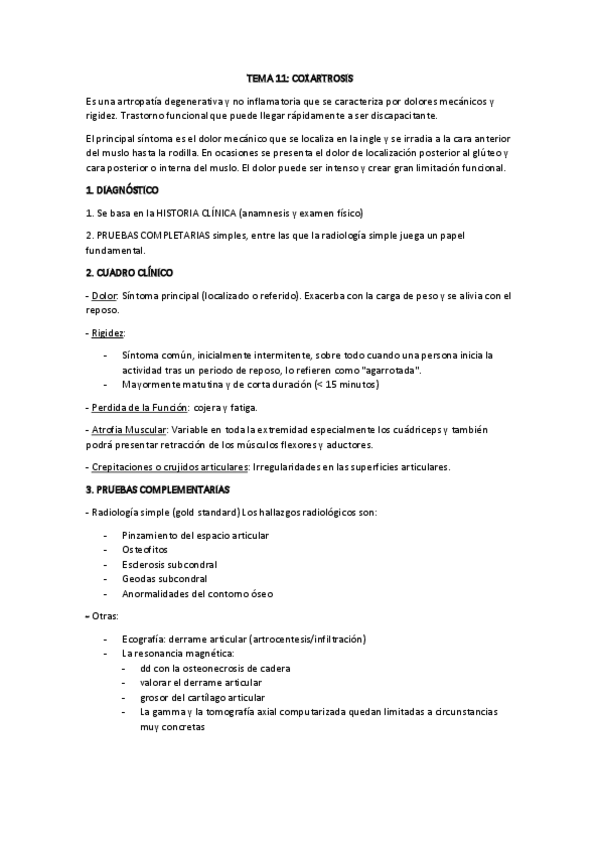 TEMA 11: COXARTROSIS

Es una artropatía degenerativa y no inflamatoria que se caracteriza por dolores mecánicos y rigidez. Trastorno funcional que puede llegar rápidamente a ser discapacitante.

El principal síntoma es el dolor mecánico que se localiza en la ingle y se irradia a la cara anterior del muslo hasta la rodilla. En ocasiones se presenta el dolor de localización posterior al glúteo y cara posterior o interna del muslo. El dolor puede ser intenso y crear gran limitación funcional.

1. DIAGNÓSTICO

1. Se basa en la HISTORIA CLÍNICA (anamnesis y examen físico)

2. PRUEBAS COMPLETARIAS simples, entre las que la radiología simple juega un papel fundamental.

2. CUADRO CLÍNICO

- Dolor: Síntoma principal (localizado o referido). Exacerba con la carga de peso y se alivia con el reposo.

- Rigidez:

- Síntoma común, inicialmente intermitente, sobre todo cuando una persona inicia la actividad tras un periodo de reposo, lo refieren como "agarrotada".
- Mayormente matutina y de corta duración (< 15 minutos)

- Perdida de la Función: cojera y fatiga.

- Atrofia Muscular: Variable en toda la extremidad especialmente los cuádriceps y también podrá presentar retracción de los músculos flexores y aductores.

- Crepitaciones o crujidos articulares: Irregularidades en las superficies articulares.

3. PRUEBAS COMPLEMENTARIAS

- Radiología simple (gold standard) Los hallazgos radiológicos son:

- Pinzamiento del espacio articular
- Osteofitos
- Esclerosis subcondral
- Geodas subcondral
- Anormalidades del contorno óseo

- Otras:

- Ecografía: derrame articular (artrocentesis/infiltración)
- La resonancia magnética:
  - dd con la osteonecrosis de cadera
  - valorar el derrame articular
  - grosor del cartílago articular
  - La gamma y la tomografía axial computarizada quedan limitadas a circunstancias muy concretas